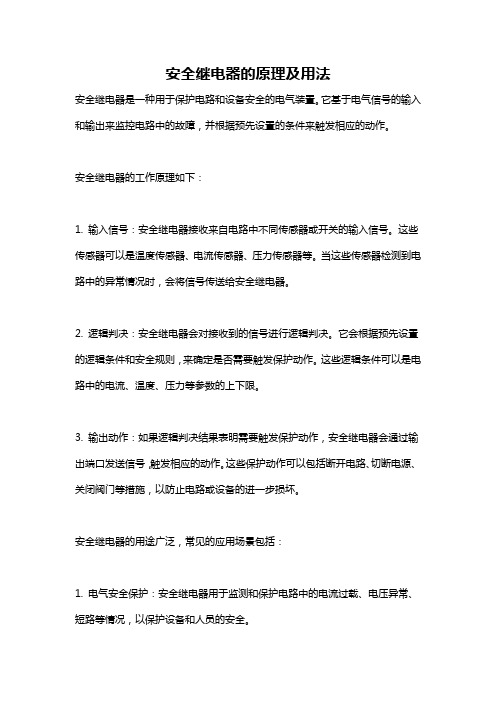 安全继电器的原理及用法

安全继电器是一种用于保护电路和设备安全的电气装置。它基于电气信号的输入和输出来监控电路中的故障，并根据预先设置的条件来触发相应的动作。

安全继电器的工作原理如下：

1. 输入信号：安全继电器接收来自电路中不同传感器或开关的输入信号。这些传感器可以是温度传感器、电流传感器、压力传感器等。当这些传感器检测到电路中的异常情况时，会将信号传送给安全继电器。

2. 逻辑判决：安全继电器会对接收到的信号进行逻辑判决。它会根据预先设置的逻辑条件和安全规则，来确定是否需要触发保护动作。这些逻辑条件可以是电路中的电流、温度、压力等参数的上下限。

3. 输出动作：如果逻辑判决结果表明需要触发保护动作，安全继电器会通过输出端口发送信号，触发相应的动作。这些保护动作可以包括断开电路、切断电源、关闭阀门等措施，以防止电路或设备的进一步损坏。

安全继电器的用途广泛，常见的应用场景包括：

1. 电气安全保护：安全继电器用于监测和保护电路中的电流过载、电压异常、短路等情况，以保护设备和人员的安全。